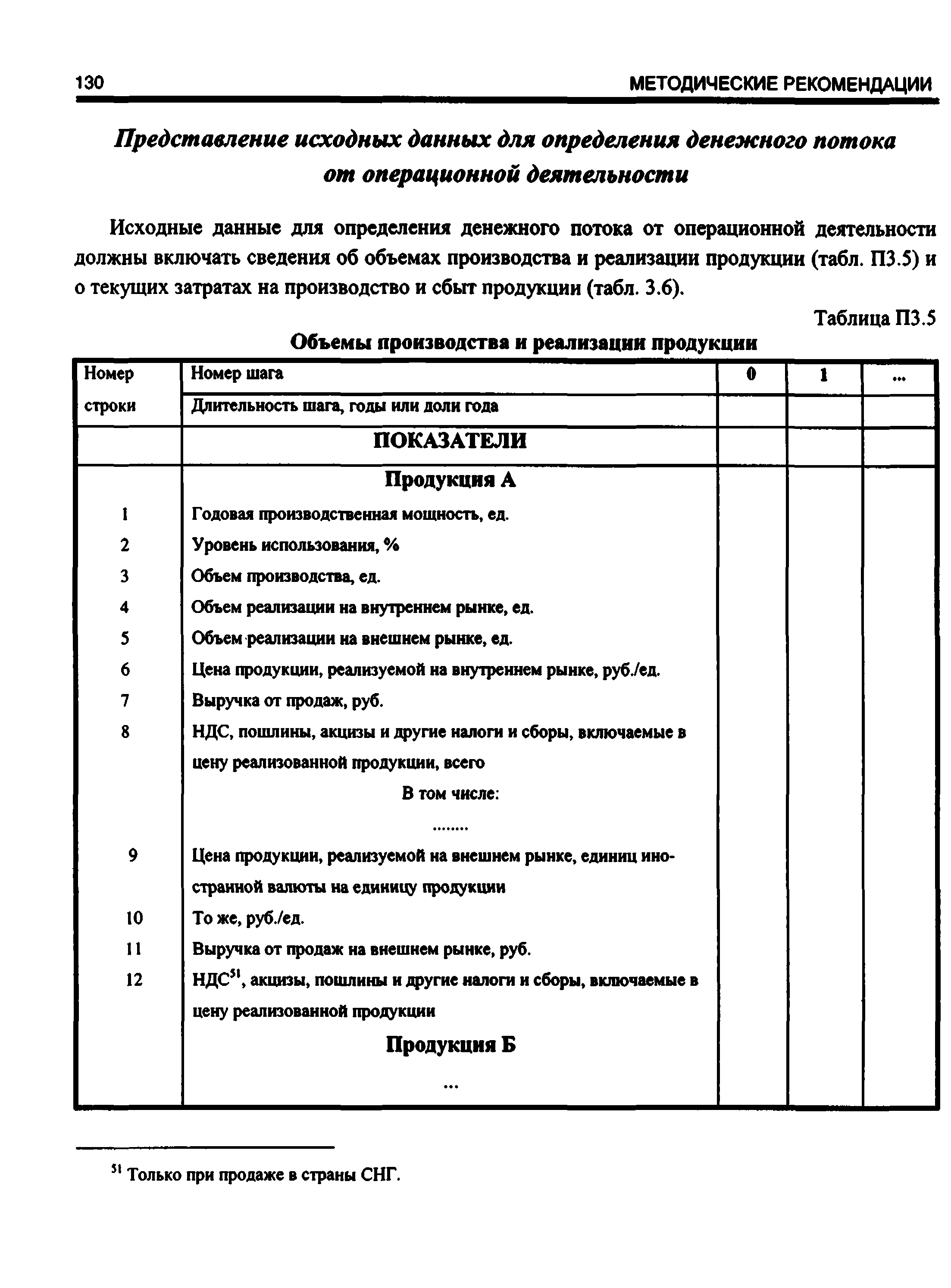 130 МЕТОДИЧЕСКИЕ РЕКОМЕНДАЦИИ

Представление исходных данных для определения денежного потока от операционной деятельности

Исходные данные для определения денежного потока от операционной деятельности должны включать сведения об объемах производства и реализации продукции (табл. П3.5) и о текущих затратах на производство и сбыт продукции (табл. 3.6).

Таблица П3.5

Объемы производства и реализации продукции

| Номер строки | Номер шага | 0 | 1 | ... |
|---|---|---|---|---|
| | Длительность шага, годы или доли года | | | |
| | ПОКАЗАТЕЛИ | | | |
| | Продукция А | | | |
| 1 | Годовая производственная мощность, ед. | | | |
| 2 | Уровень использования, % | | | |
| 3 | Объем производства, ед. | | | |
| 4 | Объем реализации на внутреннем рынке, ед. | | | |
| 5 | Объем реализации на внешнем рынке, ед. | | | |
| 6 | Цена продукции, реализуемой на внутреннем рынке, руб./ед. | | | |
| 7 | Выручка от продаж, руб. | | | |
| 8 | НДС, пошлины, акцизы и другие налоги и сборы, включаемые в цену реализованной продукции, всего | | | |
| | В том числе: | | | |
| | ........ | | | |
| 9 | Цена продукции, реализуемой на внешнем рынке, единиц иностранной валюты на единицу продукции | | | |
| 10 | То же, руб./ед. | | | |
| 11 | Выручка от продаж на внешнем рынке, руб. | | | |
| 12 | НДС$^{51}$, акцизы, пошлины и другие налоги и сборы, включаемые в цену реализованной продукции | | | |
| | Продукция Б | | | |
| | ... | | | |

$^{51}$ Только при продаже в страны СНГ.